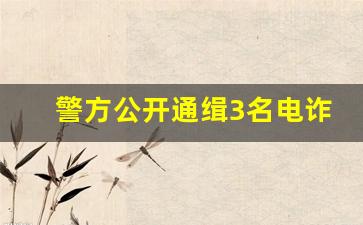 警方公开通缉3名电诈